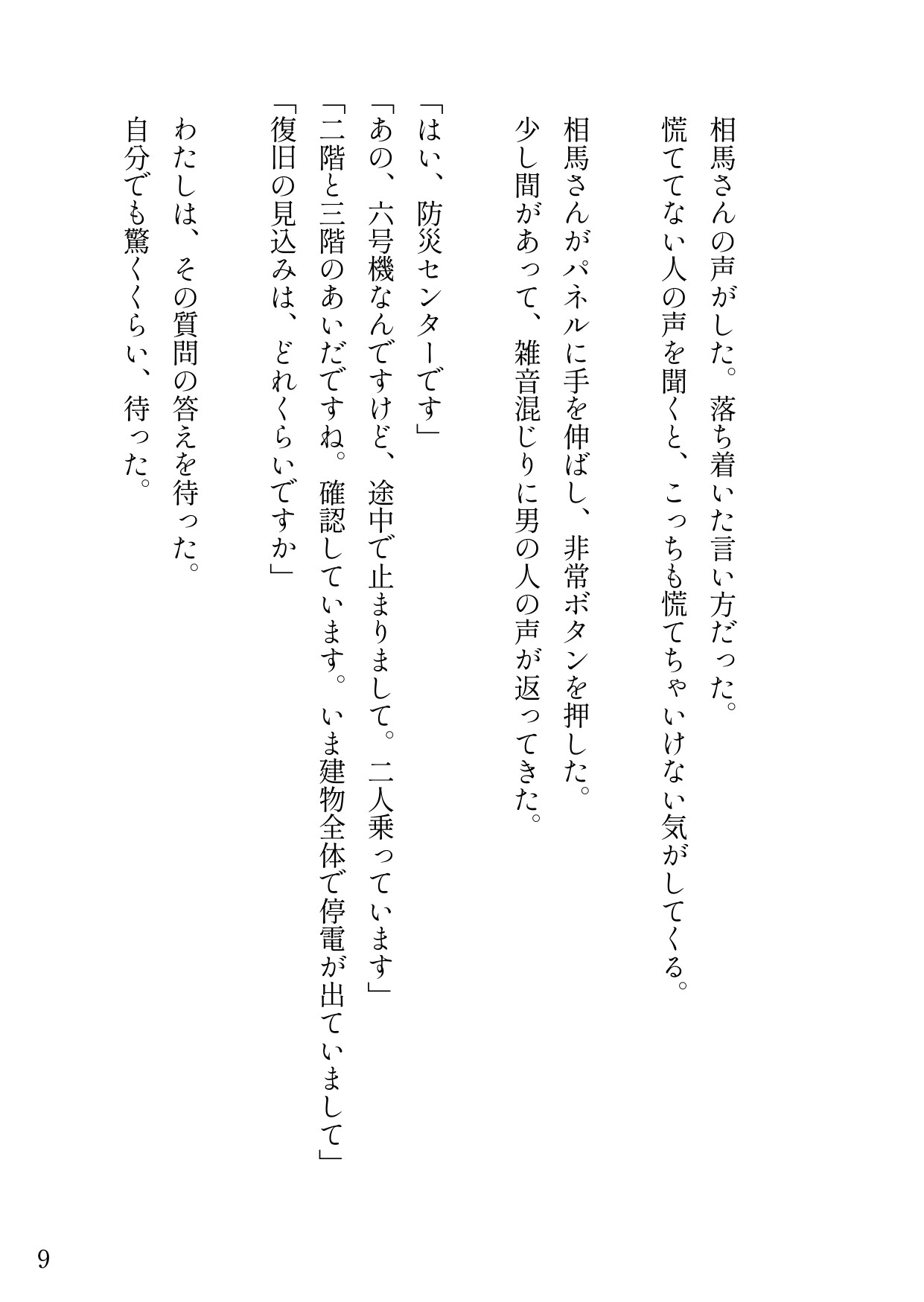 相馬さんの声がした。落ち着いた言い方だった。
慌ててない人の声を聞くと、こっちも慌てちゃいけない気がしてくる。

相馬さんがパネルに手を伸ばし、非常ボタンを押した。
少し間があって、雑音混じりに男の人の声が返ってきた。

「はい、防災センターです」
「あの、六号機なんですけど、途中で止まりまして。二人乗っています」
「二階と三階のあいだですね。確認しています。いま建物全体で停電が出ていまして」
「復旧の見込みは、どれくらいですか」

わたしは、その質問の答えを待った。
自分でも驚くくらい、待った。

9